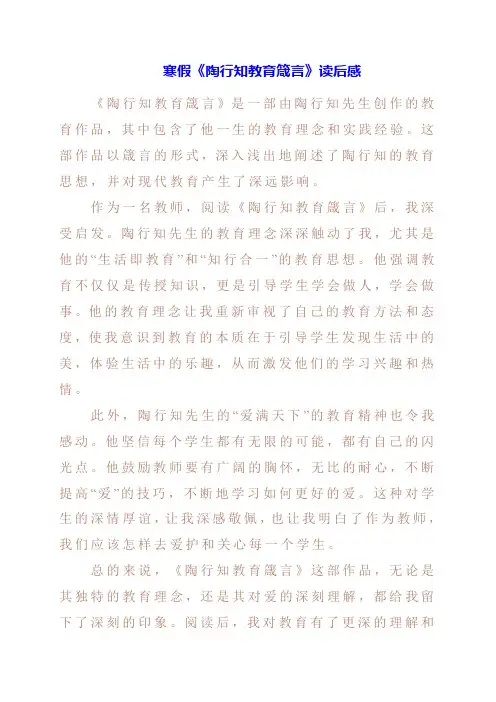 寒假《陶行知教育箴言》读后感

《陶行知教育箴言》是一部由陶行知先生创作的教育作品，其中包含了他一生的教育理念和实践经验。这部作品以箴言的形式，深入浅出地阐述了陶行知的教育思想，并对现代教育产生了深远影响。

作为一名教师，阅读《陶行知教育箴言》后，我深受启发。陶行知先生的教育理念深深触动了我，尤其是他的“生活即教育”和“知行合一”的教育思想。他强调教育不仅仅是传授知识，更是引导学生学会做人，学会做事。他的教育理念让我重新审视了自己的教育方法和态度，使我意识到教育的本质在于引导学生发现生活中的美，体验生活中的乐趣，从而激发他们的学习兴趣和热情。

此外，陶行知先生的“爱满天下”的教育精神也令我感动。他坚信每个学生都有无限的可能，都有自己的闪光点。他鼓励教师要有广阔的胸怀，无比的耐心，不断提高“爱”的技巧，不断地学习如何更好的爱。这种对学生的深情厚谊，让我深感敬佩，也让我明白了作为教师，我们应该怎样去爱护和关心每一个学生。

总的来说，《陶行知教育箴言》这部作品，无论是其独特的教育理念，还是其对爱的深刻理解，都给我留下了深刻的印象。阅读后，我对教育有了更深的理解和